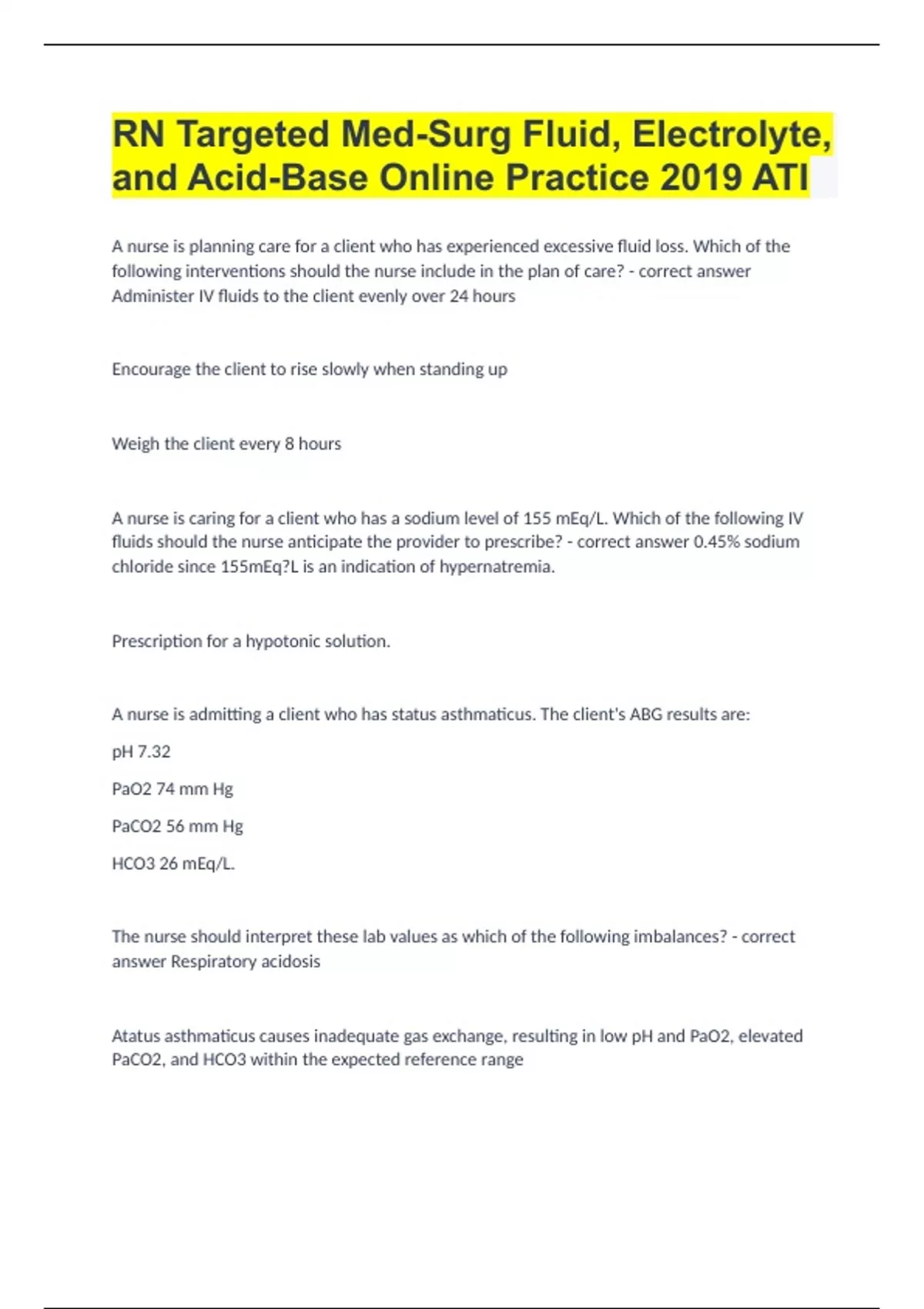 RN Targeted Med-Surg Fluid, Electrolyte, and Acid-Base Online Practice 2019 ATI

A nurse is planning care for a client who has experienced excessive fluid loss. Which of the following interventions should the nurse include in the plan of care? - correct answer Administer IV fluids to the client evenly over 24 hours

Encourage the client to rise slowly when standing up

Weigh the client every 8 hours

A nurse is caring for a client who has a sodium level of 155 mEq/L. Which of the following IV fluids should the nurse anticipate the provider to prescribe? - correct answer 0.45% sodium chloride since 155mEq?L is an indication of hypernatremia.

Prescription for a hypotonic solution.

A nurse is admitting a client who has status asthmaticus. The client's ABG results are:

pH 7.32

PaO2 74 mm Hg

PaCO2 56 mm Hg

HCO3 26 mEq/L.

The nurse should interpret these lab values as which of the following imbalances? - correct answer Respiratory acidosis

Atatus asthmaticus causes inadequate gas exchange, resulting in low pH and PaO2, elevated PaCO2, and HCO3 within the expected reference range